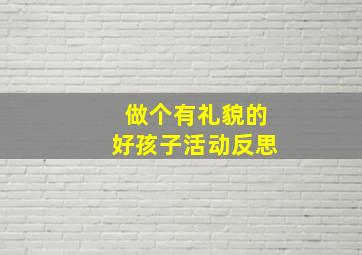 做个有礼貌的
好孩子活动反思